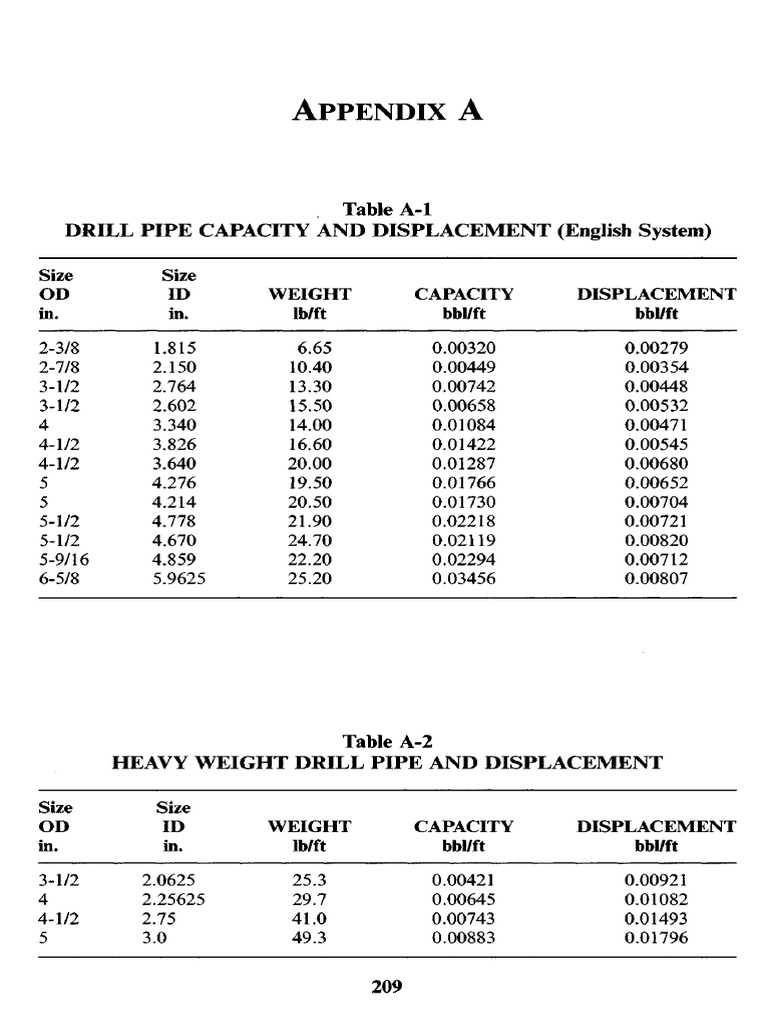 APPENDIX A

Table A-1
DRILL PIPE CAPACITY AND DISPLACEMENT (English System)

| Size OD in. | Size ID in. | WEIGHT lb/ft | CAPACITY bbl/ft | DISPLACEMENT bbl/ft |
|---|---|---|---|---|
| 2-3/8 | 1.815 | 6.65 | 0.00320 | 0.00279 |
| 2-7/8 | 2.150 | 10.40 | 0.00449 | 0.00354 |
| 3-1/2 | 2.764 | 13.30 | 0.00742 | 0.00448 |
| 3-1/2 | 2.602 | 15.50 | 0.00658 | 0.00532 |
| 4 | 3.340 | 14.00 | 0.01084 | 0.00471 |
| 4-1/2 | 3.826 | 16.60 | 0.01422 | 0.00545 |
| 4-1/2 | 3.640 | 20.00 | 0.01287 | 0.00680 |
| 5 | 4.276 | 19.50 | 0.01766 | 0.00652 |
| 5 | 4.214 | 20.50 | 0.01730 | 0.00704 |
| 5-1/2 | 4.778 | 21.90 | 0.02218 | 0.00721 |
| 5-1/2 | 4.670 | 24.70 | 0.02119 | 0.00820 |
| 5-9/16 | 4.859 | 22.20 | 0.02294 | 0.00712 |
| 6-5/8 | 5.9625 | 25.20 | 0.03456 | 0.00807 |

Table A-2
HEAVY WEIGHT DRILL PIPE AND DISPLACEMENT

| Size OD in. | Size ID in. | WEIGHT lb/ft | CAPACITY bbl/ft | DISPLACEMENT bbl/ft |
|---|---|---|---|---|
| 3-1/2 | 2.0625 | 25.3 | 0.00421 | 0.00921 |
| 4 | 2.25625 | 29.7 | 0.00645 | 0.01082 |
| 4-1/2 | 2.75 | 41.0 | 0.00743 | 0.01493 |
| 5 | 3.0 | 49.3 | 0.00883 | 0.01796 |

209